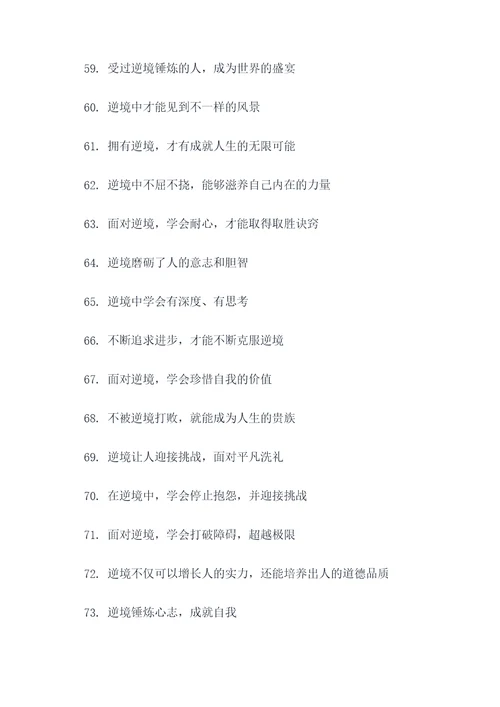 59. 受过逆境锤炼的人，成为世界的盛宴

60. 逆境中才能见到不一样的风景

61. 拥有逆境，才有成就人生的无限可能

62. 逆境中不屈不挠，能够滋养自己内在的力量

63. 面对逆境，学会耐心，才能取得取胜诀窍

64. 逆境磨砺了人的意志和胆智

65. 逆境中学会有深度、有思考

66. 不断追求进步，才能不断克服逆境

67. 面对逆境，学会珍惜自我的价值

68. 不被逆境打败，就能成为人生的贵族

69. 逆境让人迎接挑战，面对平凡洗礼

70. 在逆境中，学会停止抱怨，并迎接挑战

71. 面对逆境，学会打破障碍，超越极限

72. 逆境不仅可以增长人的实力，还能培养出人的道德品质

73. 逆境锤炼心志，成就自我